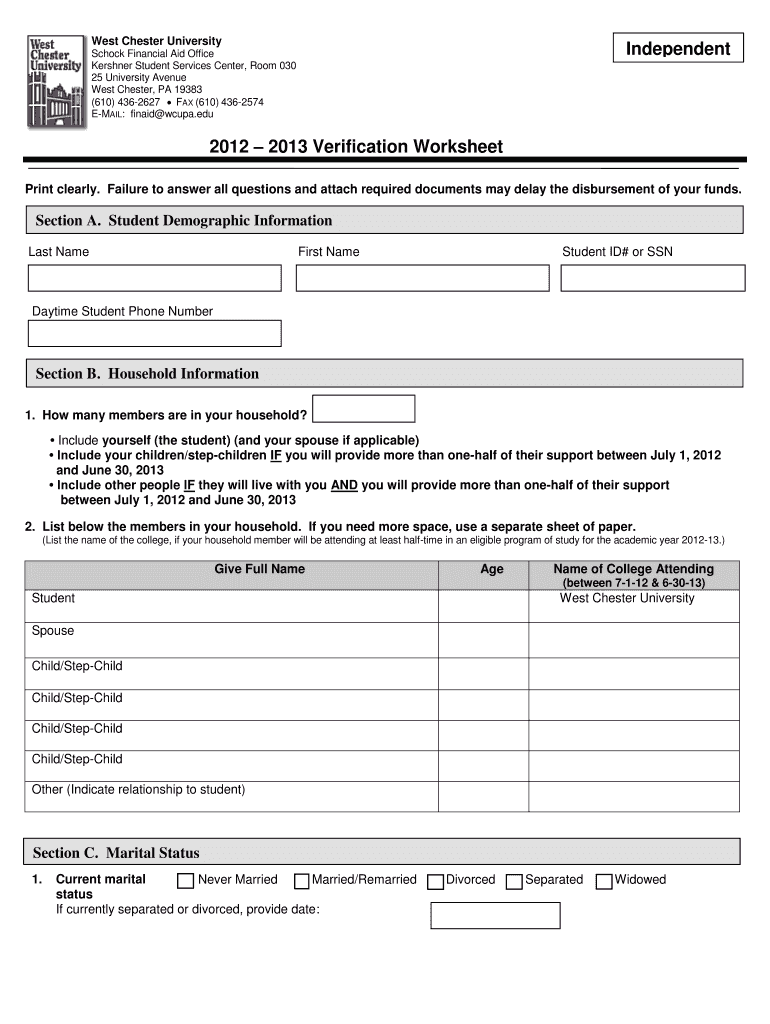 West Chester University

West Chester University
Schock Financial Aid Office
Kershner Student Services Center, Room 030
25 University Avenue
West Chester, PA 19383
(610) 436-2627 • FAX (610) 436-2574
E-MAIL: finaid@wcupa.edu

Independent

2012 – 2013 Verification Worksheet

Print clearly. Failure to answer all questions and attach required documents may delay the disbursement of your funds.

Section A. Student Demographic Information

Last Name

First Name

Student ID# or SSN

Daytime Student Phone Number

Section B. Household Information

1. How many members are in your household?

• Include yourself (the student) (and your spouse if applicable)
• Include your children/step-children IF you will provide more than one-half of their support between July 1, 2012 and June 30, 2013
• Include other people IF they will live with you AND you will provide more than one-half of their support between July 1, 2012 and June 30, 2013

2. List below the members in your household. If you need more space, use a separate sheet of paper.
(List the name of the college, if your household member will be attending at least half-time in an eligible program of study for the academic year 2012-13.)

| Give Full Name | Age | Name of College Attending (between 7-1-12 & 6-30-13) |
|---|---|---|
| Student | | West Chester University |
| Spouse | | |
| Child/Step-Child | | |
| Child/Step-Child | | |
| Child/Step-Child | | |
| Child/Step-Child | | |
| Other (Indicate relationship to student) | | |

Section C. Marital Status

1. Current marital status
Never Married
Married/Remarried
Divorced
Separated
Widowed
If currently separated or divorced, provide date: